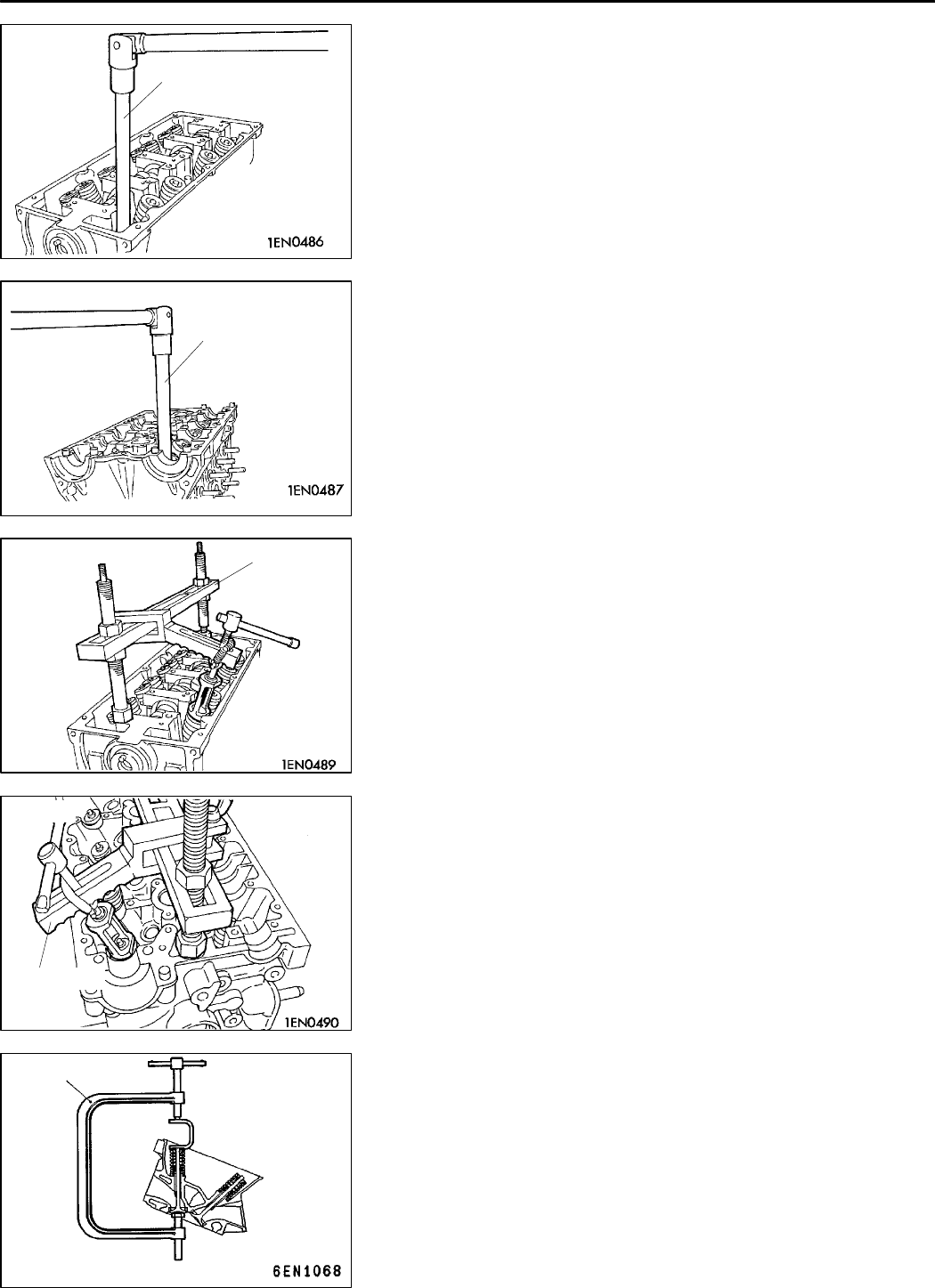 1EN0486

1EN0487

1EN0489

1EN0490

6EN1068